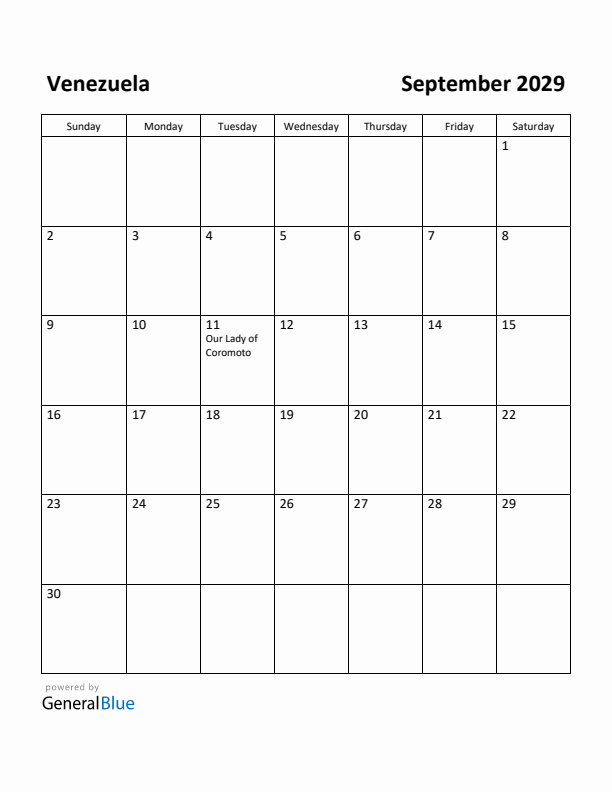 Venezuela

September 2029

| Sunday | Monday | Tuesday | Wednesday | Thursday | Friday | Saturday |
|---|---|---|---|---|---|---|
| | | | | | | 1 |
| 2 | 3 | 4 | 5 | 6 | 7 | 8 |
| 9 | 10 | 11 Our Lady of Coromoto | 12 | 13 | 14 | 15 |
| 16 | 17 | 18 | 19 | 20 | 21 | 22 |
| 23 | 24 | 25 | 26 | 27 | 28 | 29 |
| 30 | | | | | | |

powered by
GeneralBlue